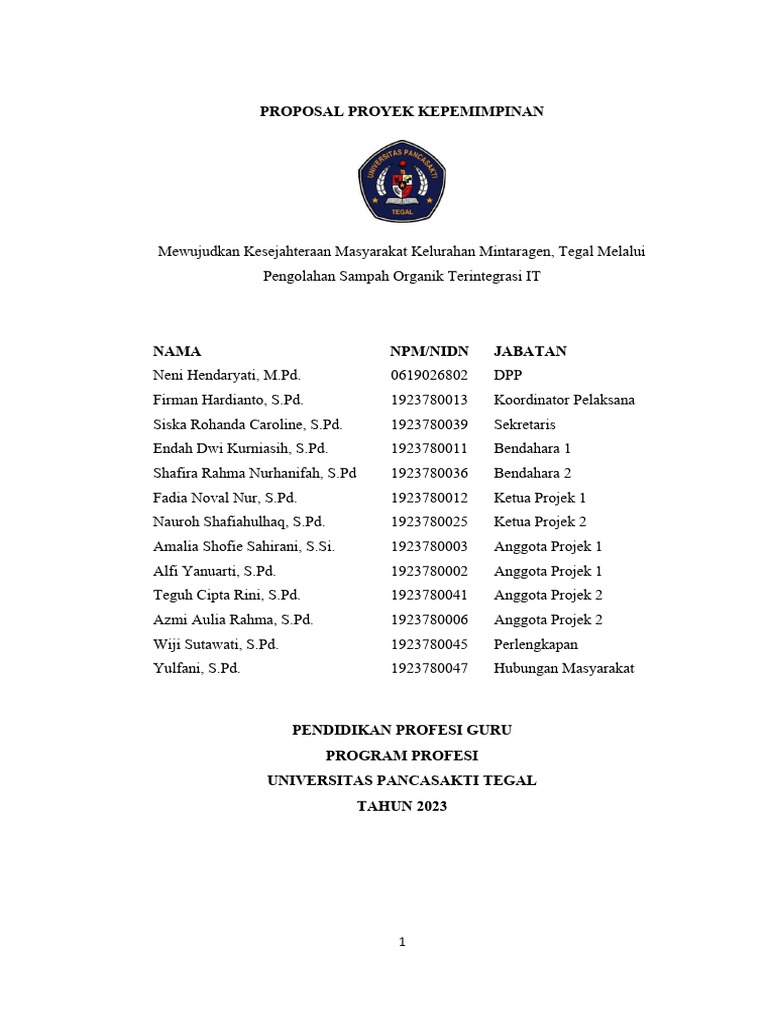 PROPOSAL PROYEK KEPEMIMPINAN

UNIVERSITAS PANCASAKTI
TEGAL

Mewujudkan Kesejahteraan Masyarakat Kelurahan Mintaragen, Tegal Melalui Pengolahan Sampah Organik Terintegrasi IT

| NAMA | NPM/NIDN | JABATAN |
|---|---|---|
| Neni Hendaryati, M.Pd. | 0619026802 | DPP |
| Firman Hardianto, S.Pd. | 1923780013 | Koordinator Pelaksana |
| Siska Rohanda Caroline, S.Pd. | 1923780039 | Sekretaris |
| Endah Dwi Kurniasih, S.Pd. | 1923780011 | Bendahara 1 |
| Shafira Rahma Nurhanifah, S.Pd | 1923780036 | Bendahara 2 |
| Fadia Noval Nur, S.Pd. | 1923780012 | Ketua Projek 1 |
| Nauroh Shafiahulhaq, S.Pd. | 1923780025 | Ketua Projek 2 |
| Amalia Shofie Sahirani, S.Si. | 1923780003 | Anggota Projek 1 |
| Alfi Yanuarti, S.Pd. | 1923780002 | Anggota Projek 1 |
| Teguh Cipta Rini, S.Pd. | 1923780041 | Anggota Projek 2 |
| Azmi Aulia Rahma, S.Pd. | 1923780006 | Anggota Projek 2 |
| Wiji Sutawati, S.Pd. | 1923780045 | Perlengkapan |
| Yulfani, S.Pd. | 1923780047 | Hubungan Masyarakat |

PENDIDIKAN PROFESI GURU
PROGRAM PROFESI
UNIVERSITAS PANCASAKTI TEGAL
TAHUN 2023

1